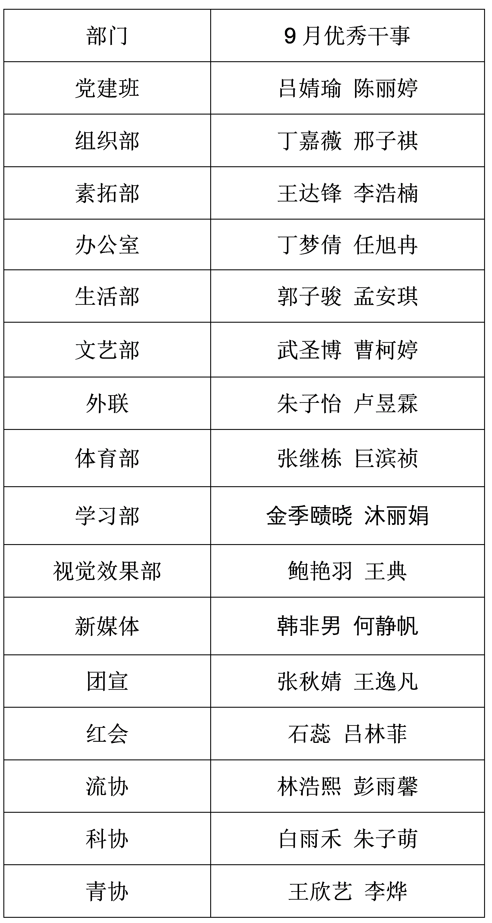 | 部门 | 9月优秀干事 |
|---|---|
| 党建班 | 吕婧瑜 陈丽婷 |
| 组织部 | 丁嘉薇 邢子祺 |
| 素拓部 | 王达锋 李浩楠 |
| 办公室 | 丁梦倩 任旭冉 |
| 生活部 | 郭子骏 孟安琪 |
| 文艺部 | 武圣博 曹柯婷 |
| 外联 | 朱子怡 卢昱霖 |
| 体育部 | 张继栋 巨滨祯 |
| 学习部 | 金季赜晓 沐丽娟 |
| 视觉效果部 | 鲍艳羽 王典 |
| 新媒体 | 韩非男 何静帆 |
| 团宣 | 张秋婧 王逸凡 |
| 红会 | 石蕊 吕林菲 |
| 流协 | 林浩熙 彭雨馨 |
| 科协 | 白雨禾 朱子萌 |
| 青协 | 王欣艺 李烨 |